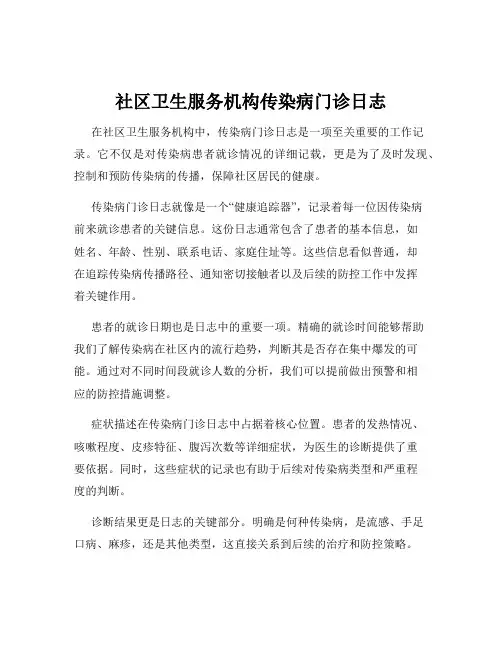 社区卫生服务机构传染病门诊日志

在社区卫生服务机构中，传染病门诊日志是一项至关重要的工作记录。它不仅是对传染病患者就诊情况的详细记载，更是为了及时发现、控制和预防传染病的传播，保障社区居民的健康。

传染病门诊日志就像是一个“健康追踪器”，记录着每一位因传染病前来就诊患者的关键信息。这份日志通常包含了患者的基本信息，如姓名、年龄、性别、联系电话、家庭住址等。这些信息看似普通，却在追踪传染病传播路径、通知密切接触者以及后续的防控工作中发挥着关键作用。

患者的就诊日期也是日志中的重要一项。精确的就诊时间能够帮助我们了解传染病在社区内的流行趋势，判断其是否存在集中爆发的可能。通过对不同时间段就诊人数的分析，我们可以提前做出预警和相应的防控措施调整。

症状描述在传染病门诊日志中占据着核心位置。患者的发热情况、咳嗽程度、皮疹特征、腹泻次数等详细症状，为医生的诊断提供了重要依据。同时，这些症状的记录也有助于后续对传染病类型和严重程度的判断。

诊断结果更是日志的关键部分。明确是何种传染病，是流感、手足口病、麻疹，还是其他类型，这直接关系到后续的治疗和防控策略。